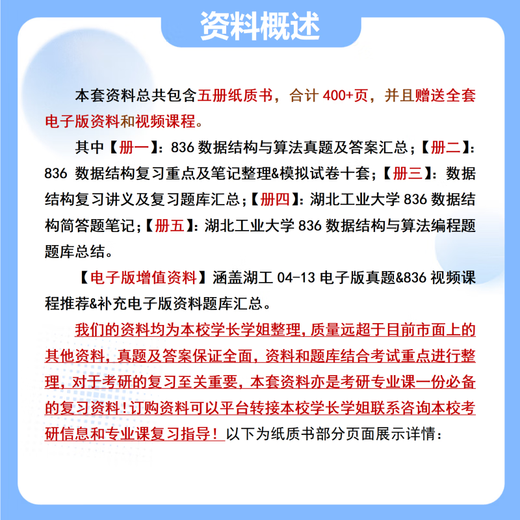 资料概述

本套资料总共包含五册纸质书，合计 400+页，并且赠送全套电子版资料和视频课程。

其中【册一】：836 数据结构与算法真题及答案汇总；【册二】：836 数据结构复习重点及笔记整理&模拟试卷十套；【册三】：数据结构复习讲义及复习题库汇总；【册四】：湖北工业大学 836 数据结构简答题笔记；【册五】：湖北工业大学 836 数据结构与算法编程题题库总结。

【电子版增值资料】涵盖湖工 04-13 电子版真题&836 视频课程推荐&补充电子版资料题库汇总。

我们的资料均为本校学长学姐整理，质量远超于目前市面上的其他资料，真题及答案保证全面，资料和题库结合考试重点进行整理，对于考研的复习至关重要，本套资料亦是考研专业课一份必备的复习资料！订购资料可以平台转接本校学长学姐联系咨询本校考研信息和专业课复习指导！以下为纸质书部分页面展示详情：